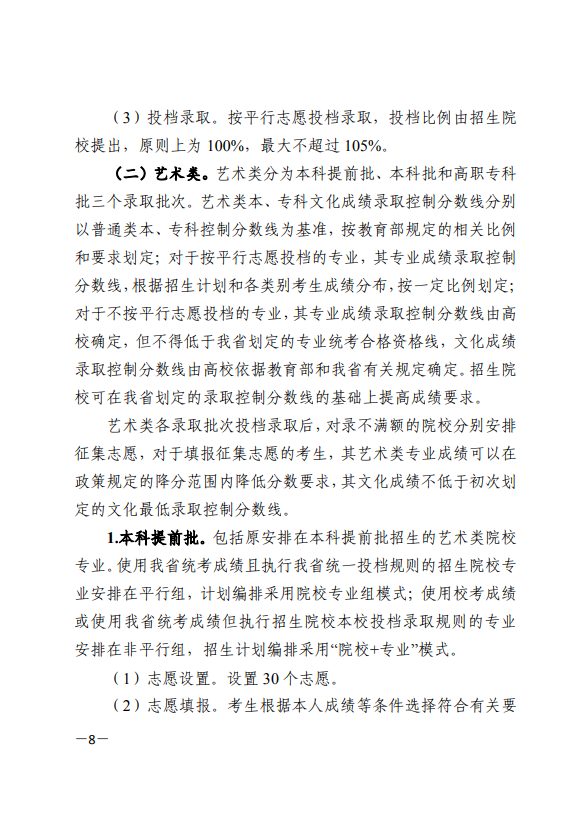 （3）投档录取。按平行志愿投档录取，投档比例由招生院校提出，原则上为 100%，最大不超过 105%。

（二）艺术类。艺术类分为本科提前批、本科批和高职专科批三个录取批次。艺术类本、专科文化成绩录取控制分数线分别以普通类本、专科控制分数线为基准，按教育部规定的相关比例和要求划定；对于按平行志愿投档的专业，其专业成绩录取控制分数线，根据招生计划和各类别考生成绩分布，按一定比例划定；对于不按平行志愿投档的专业，其专业成绩录取控制分数线由高校确定，但不得低于我省划定的专业统考合格资格线，文化成绩录取控制分数线由高校依据教育部和我省有关规定确定。招生院校可在我省划定的录取控制分数线的基础上提高成绩要求。

艺术类各录取批次投档录取后，对录不满额的院校分别安排征集志愿，对于填报征集志愿的考生，其艺术类专业成绩可以在政策规定的降分范围内降低分数要求，其文化成绩不低于初次划定的文化最低录取控制分数线。

1.本科提前批。包括原安排在本科提前批招生的艺术类院校专业。使用我省统考成绩且执行我省统一投档规则的招生院校专业安排在平行组，计划编排采用院校专业组模式；使用校考成绩或使用我省统考成绩但执行招生院校本校投档录取规则的专业安排在非平行组，招生计划编排采用“院校+专业”模式。

（1）志愿设置。设置 30 个志愿。

（2）志愿填报。考生根据本人成绩等条件选择符合有关要

—8—